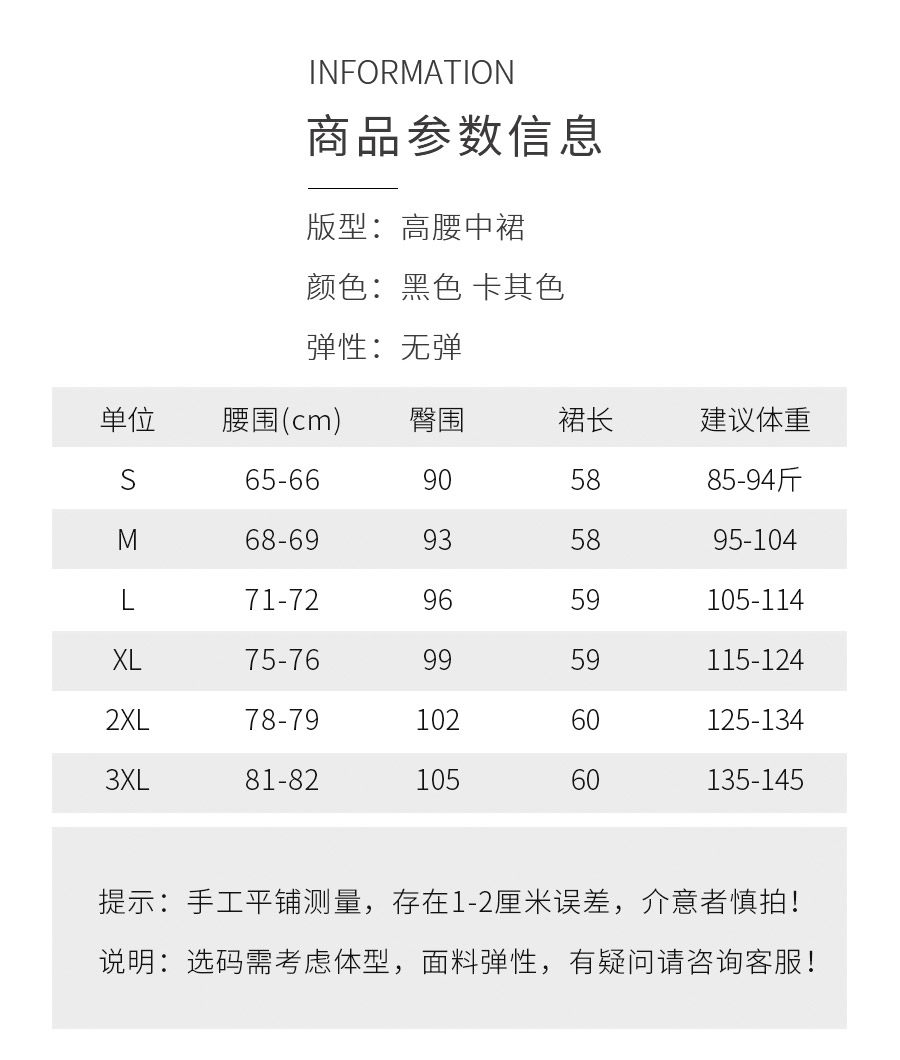 INFORMATION

商品参数信息

版型：高腰中裙

颜色：黑色 卡其色

弹性：无弹

| 单位 | 腰围(cm) | 臀围 | 裙长 | 建议体重 |
|---|---|---|---|---|
| S | 65-66 | 90 | 58 | 85-94斤 |
| M | 68-69 | 93 | 58 | 95-104 |
| L | 71-72 | 96 | 59 | 105-114 |
| XL | 75-76 | 99 | 59 | 115-124 |
| 2XL | 78-79 | 102 | 60 | 125-134 |
| 3XL | 81-82 | 105 | 60 | 135-145 |

提示：手工平铺测量，存在1-2厘米误差，介意者慎拍！

说明：选码需考虑体型，面料弹性，有疑问请咨询客服！